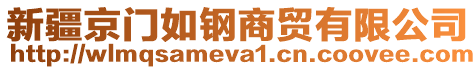 新疆京门如钢商贸有限公司
http://wlmqsameva1.cn.coovee.com